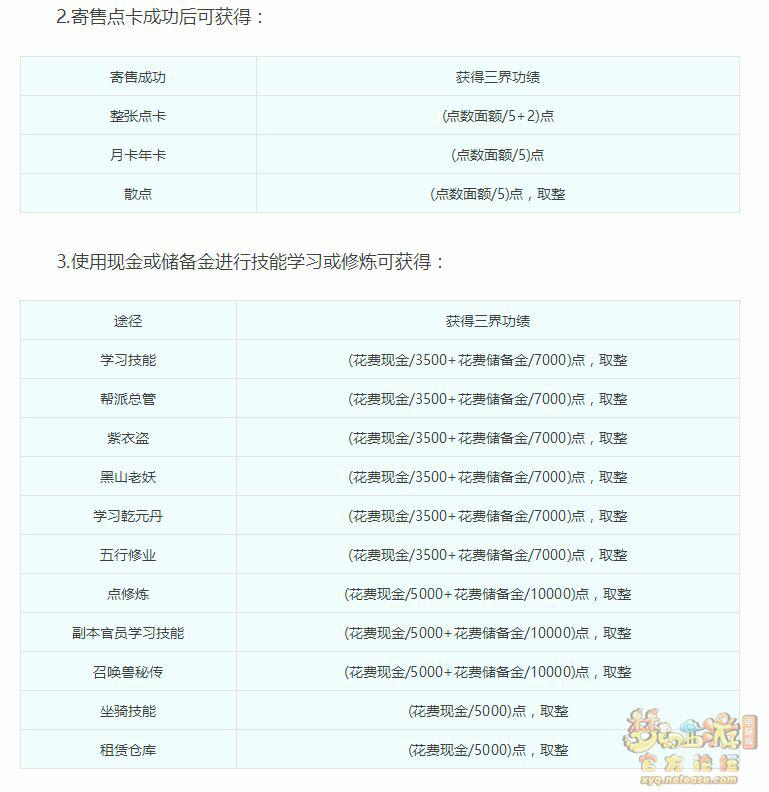 2.寄售点卡成功后可获得：

| 寄售成功 | 获得三界功绩 |
|---|---|
| 整张点卡 | (点数面额/5+2)点 |
| 月卡年卡 | (点数面额/5)点 |
| 散点 | (点数面额/5)点，取整 |

3.使用现金或储备金进行技能学习或修炼可获得：

| 途径 | 获得三界功绩 |
|---|---|
| 学习技能 | (花费现金/3500+花费储备金/7000)点，取整 |
| 帮派总管 | (花费现金/3500+花费储备金/7000)点，取整 |
| 紫衣盗 | (花费现金/3500+花费储备金/7000)点，取整 |
| 黑山老妖 | (花费现金/3500+花费储备金/7000)点，取整 |
| 学习乾元丹 | (花费现金/3500+花费储备金/7000)点，取整 |
| 五行修业 | (花费现金/3500+花费储备金/7000)点，取整 |
| 点修炼 | (花费现金/5000+花费储备金/10000)点，取整 |
| 副本官员学习技能 | (花费现金/5000+花费储备金/10000)点，取整 |
| 召唤兽秘传 | (花费现金/5000+花费储备金/10000)点，取整 |
| 坐骑技能 | (花费现金/5000)点，取整 |
| 租赁仓库 | (花费现金/5000)点，取整 |

梦幻西游 电脑版 官方论坛 xyq.netease.com